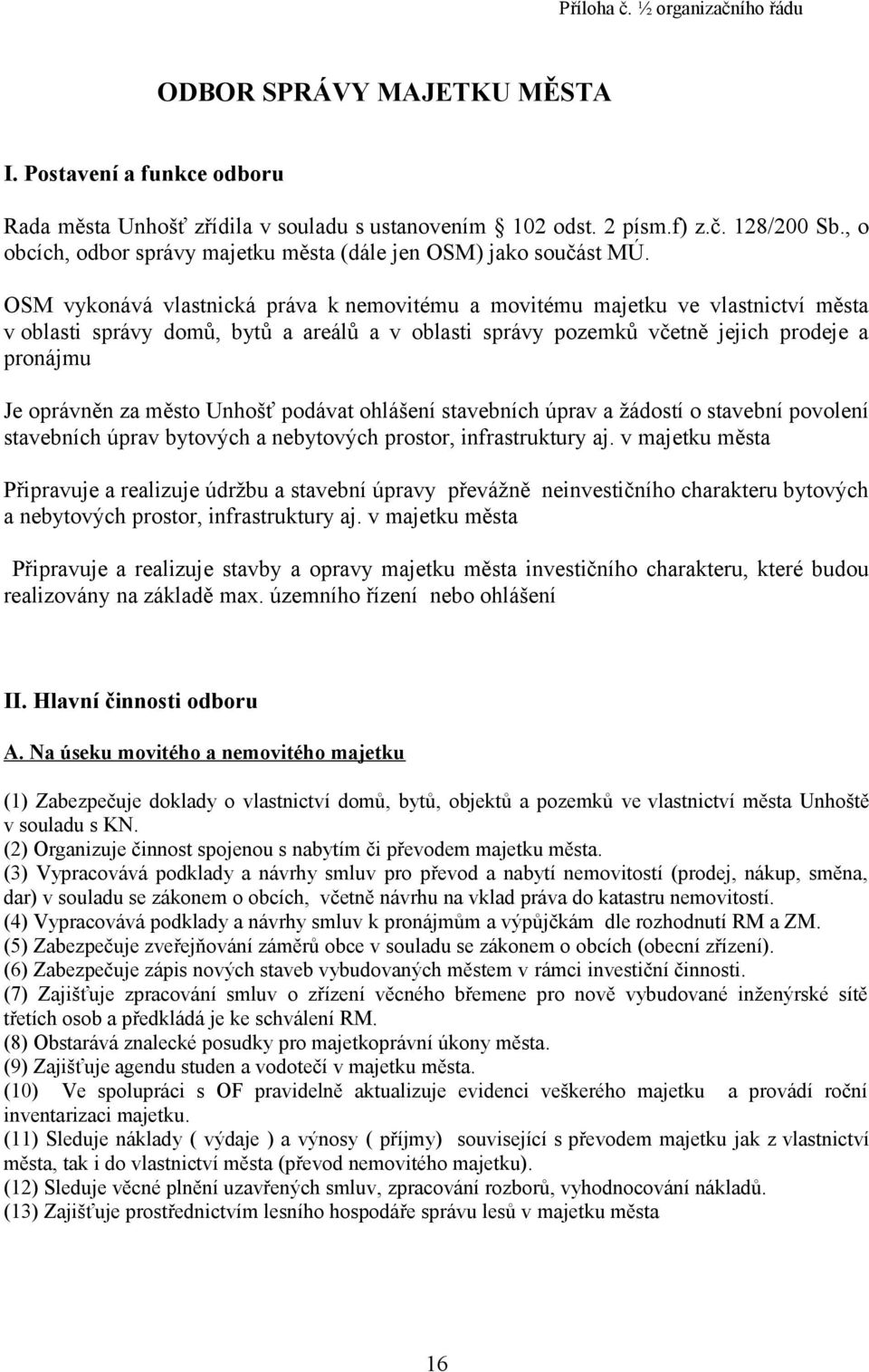 Příloha č. ½ organizačního řádu

ODBOR SPRÁVY MAJETKU MĚSTA

I. Postavení a funkce odboru

Rada města Unhošť zřídila v souladu s ustanovením § 102 odst. 2 písm.f) z.č. 128/200 Sb., o obcích, odbor správy majetku města (dále jen OSM) jako součást MÚ.

OSM vykonává vlastnická práva k nemovitému a movitému majetku ve vlastnictví města v oblasti správy domů, bytů a areálů a v oblasti správy pozemků včetně jejich prodeje a pronájmu

Je oprávněn za město Unhošť podávat ohlášení stavebních úprav a žádostí o stavební povolení stavebních úprav bytových a nebytových prostor, infrastruktury aj. v majetku města

Připravuje a realizuje údržbu a stavební úpravy převážně neinvestičního charakteru bytových a nebytových prostor, infrastruktury aj. v majetku města

Připravuje a realizuje stavby a opravy majetku města investičního charakteru, které budou realizovány na základě max. územního řízení nebo ohlášení

II. Hlavní činnosti odboru

A. Na úseku movitého a nemovitého majetku

(1) Zabezpečuje doklady o vlastnictví domů, bytů, objektů a pozemků ve vlastnictví města Unhoště v souladu s KN.
(2) Organizuje činnost spojenou s nabytím či převodem majetku města.
(3) Vypracovává podklady a návrhy smluv pro převod a nabytí nemovitostí (prodej, nákup, směna, dar) v souladu se zákonem o obcích, včetně návrhu na vklad práva do katastru nemovitostí.
(4) Vypracovává podklady a návrhy smluv k pronájmům a výpůjčkám dle rozhodnutí RM a ZM.
(5) Zabezpečuje zveřejňování záměrů obce v souladu se zákonem o obcích (obecní zřízení).
(6) Zabezpečuje zápis nových staveb vybudovaných městem v rámci investiční činnosti.
(7) Zajišťuje zpracování smluv o zřízení věcného břemene pro nově vybudované inženýrské sítě třetích osob a předkládá je ke schválení RM.
(8) Obstarává znalecké posudky pro majetkoprávní úkony města.
(9) Zajišťuje agendu studen a vodotečí v majetku města.
(10) Ve spolupráci s OF pravidelně aktualizuje evidenci veškerého majetku a provádí roční inventarizaci majetku.
(11) Sleduje náklady ( výdaje ) a výnosy ( příjmy) související s převodem majetku jak z vlastnictví města, tak i do vlastnictví města (převod nemovitého majetku).
(12) Sleduje věcné plnění uzavřených smluv, zpracování rozborů, vyhodnocování nákladů.
(13) Zajišťuje prostřednictvím lesního hospodáře správu lesů v majetku města

16